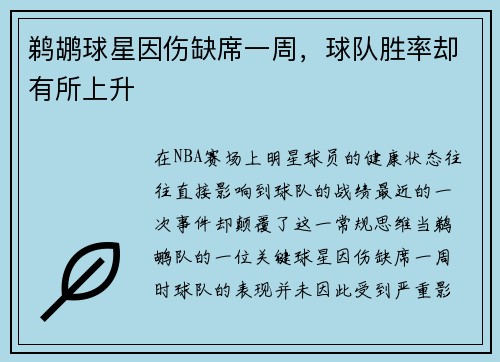 鹈鹕球星因伤缺席一周，球队胜率却有所上升

在NBA赛场上明星球员的健康状态往往直接影响到球队的战绩最近的一次事件却颠覆了这一常规思维当鹈鹕队的一位关键球星因伤缺席一周时球队的表现并未因此受到严重影